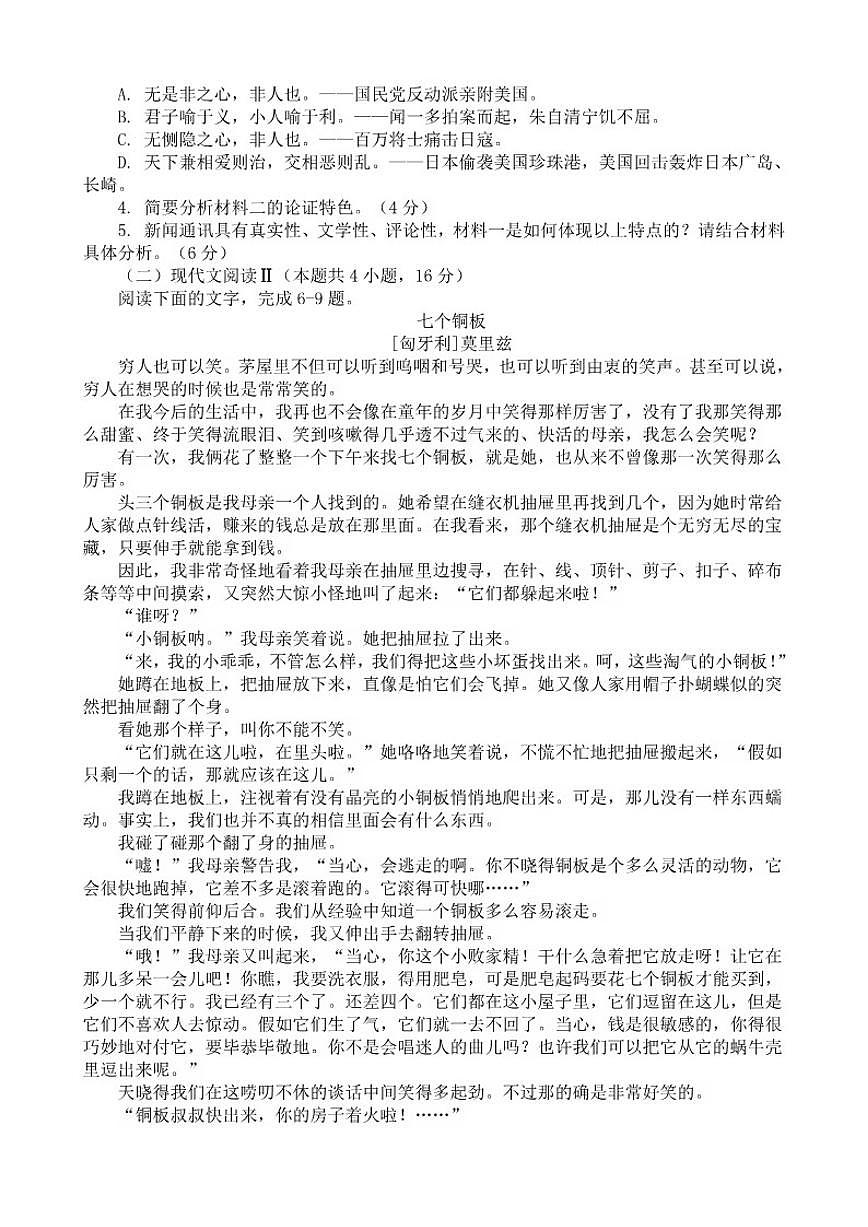 A. 无是非之心，非人也。——国民党反动派亲附美国。
B. 君子喻于义，小人喻于利。——闻一多拍案而起，朱自清宁饥不屈。
C. 无恻隐之心，非人也。——百万将士痛击日寇。
D. 天下兼相爱则治，交相恶则乱。——日本偷袭美国珍珠港，美国回击轰炸日本广岛、长崎。
4. 简要分析材料二的论证特色。（4 分）
5. 新闻通讯具有真实性、文学性、评论性，材料一是如何体现以上特点的？请结合材料具体分析。（6 分）
（二）现代文阅读Ⅱ（本题共 4 小题，16 分）
阅读下面的文字，完成 6-9 题。

七个铜板
[匈牙利]莫里兹

穷人也可以笑。茅屋里不但可以听到呜咽和号哭，也可以听到由衷的笑声。甚至可以说，穷人在想哭的时候也是常常笑的。
在我今后的生活中，我再也不会像在童年的岁月中笑得那样厉害了，没有了我那笑得那么甜蜜、终于笑得流眼泪、笑到咳嗽得几乎透不过气来的、快活的母亲，我怎么会笑呢？
有一次，我俩花了整整一个下午来找七个铜板，就是她，也从来不曾像那一次笑得那么厉害。
头三个铜板是我母亲一个人找到的。她希望在缝衣机抽屉里再找到几个，因为她时常给人家做点针线活，赚来的钱总是放在那里面。在我看来，那个缝衣机抽屉是个无穷无尽的宝藏，只要伸手就能拿到钱。
因此，我非常奇怪地看着我母亲在抽屉里边搜寻，在针、线、顶针、剪子、扣子、碎布条等等中间摸索，又突然大惊小怪地叫了起来：“它们都躲起来啦！”
“谁呀？”
“小铜板呐。”我母亲笑着说。她把抽屉拉了出来。
“来，我的小乖乖，不管怎么样，我们得把这些小坏蛋找出来。呵，这些淘气的小铜板！”
她蹲在地板上，把抽屉放下来，直像是怕它们会飞掉。她又像人家用帽子扑蝴蝶似的突然把抽屉翻了个身。
看她那个样子，叫你不能不笑。
“它们就在这儿啦，在里头啦。”她咯咯地笑着说，不慌不忙地把抽屉搬起来，“假如只剩一个的话，那就应该在这儿。”
我蹲在地板上，注视着有没有晶亮的小铜板悄悄地爬出来。可是，那儿没有一样东西蠕动。事实上，我们也并不真的相信里面会有什么东西。
我碰了碰那个翻了身的抽屉。
“嘘！”我母亲警告我，“当心，会逃走的啊。你不晓得铜板是个多么灵活的动物，它会很快地跑掉，它差不多是滚着跑的。它滚得可快哪……”
我们笑得前仰后合。我们从经验中知道一个铜板多么容易滚走。
当我们平静下来的时候，我又伸出手去翻转抽屉。
“哦！”我母亲又叫起来，“当心，你这个小败家精！干什么急着把它放走呀！让它在那儿多呆一会儿吧！你瞧，我要洗衣服，得用肥皂，可是肥皂起码要花七个铜板才能买到，少一个就不行。我已经有三个了。还差四个。它们都在这小屋子里，它们逗留在这儿，但是它们不喜欢人去惊动。假如它们生了气，它们就一去不回了。当心，钱是很敏感的，你得很巧妙地对付它，要毕恭毕敬地。你不是会唱迷人的曲儿吗？也许我们可以把它从它的蜗牛壳里逗出来呢。”
天晓得我们在这唠叨不休的谈话中间笑得多起劲。不过那的确是非常好笑的。
“铜板叔叔快出来，你的房子着火啦！……”